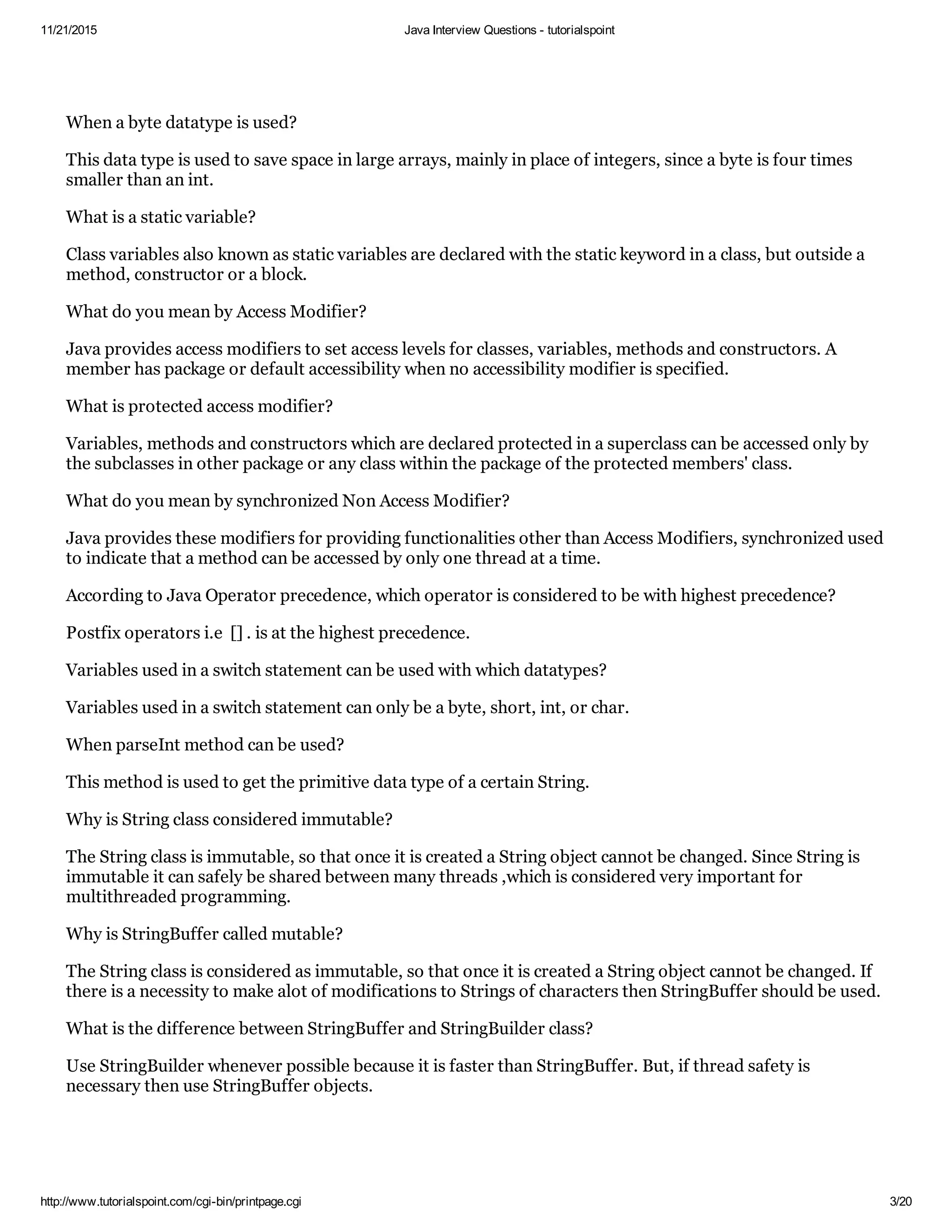 11/21/2015 Java Interview Questions - tutorialspoint

When a byte datatype is used?

This data type is used to save space in large arrays, mainly in place of integers, since a byte is four times smaller than an int.

What is a static variable?

Class variables also known as static variables are declared with the static keyword in a class, but outside a method, constructor or a block.

What do you mean by Access Modifier?

Java provides access modifiers to set access levels for classes, variables, methods and constructors. A member has package or default accessibility when no accessibility modifier is specified.

What is protected access modifier?

Variables, methods and constructors which are declared protected in a superclass can be accessed only by the subclasses in other package or any class within the package of the protected members' class.

What do you mean by synchronized Non Access Modifier?

Java provides these modifiers for providing functionalities other than Access Modifiers, synchronized used to indicate that a method can be accessed by only one thread at a time.

According to Java Operator precedence, which operator is considered to be with highest precedence?

Postfix operators i.e [] . is at the highest precedence.

Variables used in a switch statement can be used with which datatypes?

Variables used in a switch statement can only be a byte, short, int, or char.

When parseInt method can be used?

This method is used to get the primitive data type of a certain String.

Why is String class considered immutable?

The String class is immutable, so that once it is created a String object cannot be changed. Since String is immutable it can safely be shared between many threads ,which is considered very important for multithreaded programming.

Why is StringBuffer called mutable?

The String class is considered as immutable, so that once it is created a String object cannot be changed. If there is a necessity to make alot of modifications to Strings of characters then StringBuffer should be used.

What is the difference between StringBuffer and StringBuilder class?

Use StringBuilder whenever possible because it is faster than StringBuffer. But, if thread safety is necessary then use StringBuffer objects.

http://www.tutorialspoint.com/cgi-bin/printpage.cgi 3/20